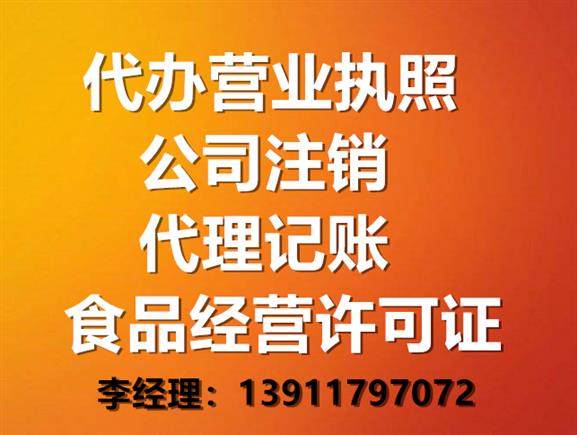 代办营业执照
公司注销
代理记账
食品经营许可证
李经理：13911797072